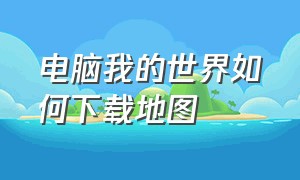 电脑我的世界如何下载地图